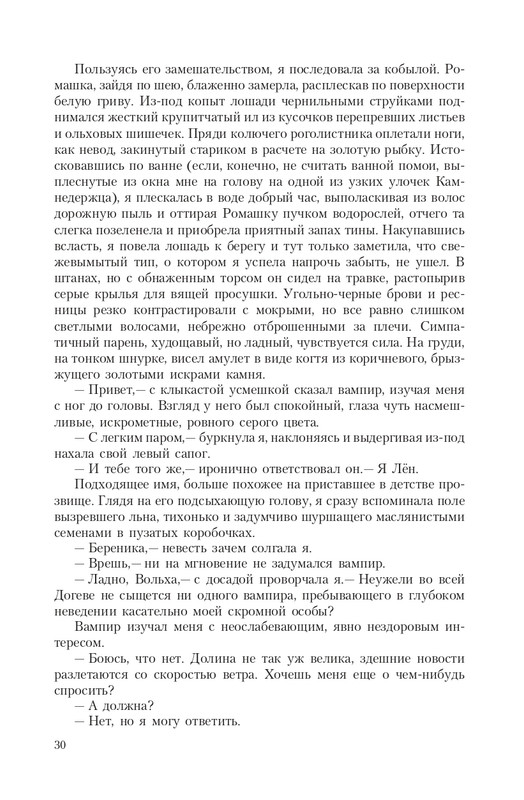 Пользуясь его замешательством, я последовала за кобылой. Ромашка, зайдя по шею, блаженно замерла, расплескав по поверхности белую гриву. Из-под копыт лошади чернильными струйками поднимался жесткий крупитчатый ил из кусочков перепревших листьев и ольховых шишечек. Пряди колючего роголистника оплетали ноги, как невод, закинутый стариком в расчете на золотую рыбку. Истосковавшись по ванне (если, конечно, не считать ванной помои, выплеснутые из окна мне на голову на одной из узких улочек Камнедержца), я плескалась в воде добрый час, выполаскивая из волос дорожную пыль и оттирая Ромашку пучком водорослей, отчего та слегка позеленела и приобрела приятный запах тины. Накупавшись всласть, я повела лошадь к берегу и тут только заметила, что свежевымытый тип, о котором я успела напрочь забыть, не ушел. В штанах, но с обнаженным торсом он сидел на травке, растопырив серые крылья для вящей просушки. Угольно-черные брови и ресницы резко контрастировали с мокрыми, но все равно слишком светлыми волосами, небрежно отброшенными за плечи. Симпатичный парень, худощавый, но ладный, чувствуется сила. На груди, на тонком шнурке, висел амулет в виде когтя из коричневого, брызжущего золотыми искрами камня.

— Привет,— с клыкастой усмешкой сказал вампир, изучая меня с ног до головы. Взгляд у него был спокойный, глаза чуть насмешливые, искрометные, ровного серого цвета.

— С легким паром,— буркнула я, наклоняясь и выдергивая из-под нахала свой левый сапог.

— И тебе того же,— иронично ответствовал он.— Я Лён.

Подходящее имя, больше похожее на приставшее в детстве прозвище. Глядя на его подсыхающую голову, я сразу вспоминала поле вызревшего льна, тихонько и задумчиво шуршащего маслянистыми семенами в пузатых коробочках.

— Береника,— невесть зачем солгала я.

— Врешь,— ни на мгновение не задумался вампир.

— Ладно, Вольха,— с досадой проворчала я.— Неужели во всей Догеве не сыщется ни одного вампира, пребывающего в глубоком неведении касательно моей скромной особы?

Вампир изучал меня с неослабевающим, явно нездоровым интересом.

— Боюсь, что нет. Долина не так уж велика, здешние новости разлетаются со скоростью ветра. Хочешь меня еще о чем-нибудь спросить?

— А должна?

— Нет, но я могу ответить.

30